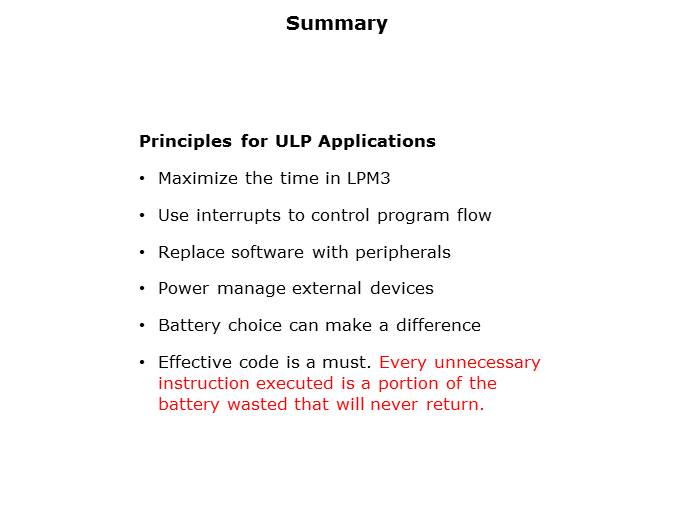 Summary

Principles for ULP Applications

• Maximize the time in LPM3

• Use interrupts to control program flow

• Replace software with peripherals

• Power manage external devices

• Battery choice can make a difference

• Effective code is a must. Every unnecessary instruction executed is a portion of the battery wasted that will never return.